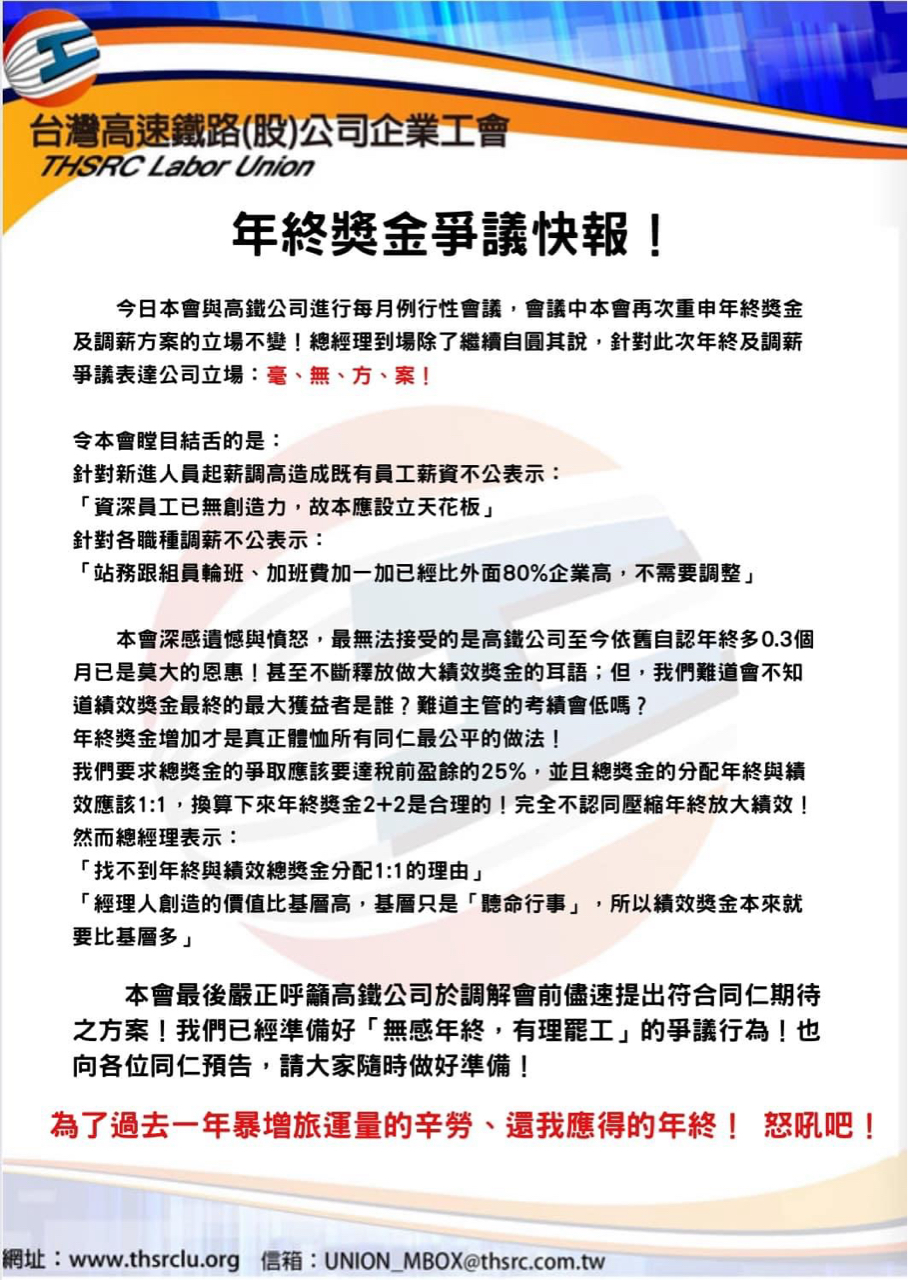 台灣高速鐵路(股)公司企業工會
THSRC Labor Union

年終獎金爭議快報！

今日本會與高鐵公司進行每月例行性會議，會議中本會再次重申年終獎金及調薪方案的立場不變！總經理到場除了繼續自圓其說，針對此次年終及調薪爭議表達公司立場：毫、無、方、案！

令本會瞠目結舌的是：
針對新進人員起薪調高造成既有員工薪資不公表示：
「資深員工已無創造力，故本應設立天花板」
針對各職種調薪不公表示：
「站務跟組員輪班、加班費加一加已經比外面80%企業高，不需要調整」

本會深感遺憾與憤怒，最無法接受的是高鐵公司至今依舊自認年終多0.3個月已是莫大的恩惠！甚至不斷釋放做大績效獎金的耳語；但，我們難道會不知道績效獎金最終的最大獲益者是誰？難道主管的考績會低嗎？
年終獎金增加才是真正體恤所有同仁最公平的做法！
我們要求總獎金的爭取應該要達稅前盈餘的25%，並且總獎金的分配年終與績效應該1:1，換算下來年終獎金2+2是合理的！完全不認同壓縮年終放大績效！
然而總經理表示：
「找不到年終與績效總獎金分配1:1的理由」
「經理人創造的價值比基層高，基層只是「聽命行事」，所以績效獎金本來就要比基層多」

本會最後嚴正呼籲高鐵公司於調解會前儘速提出符合同仁期待之方案！我們已經準備好「無感年終，有理罷工」的爭議行為！也向各位同仁預告，請大家隨時做好準備！

為了過去一年暴增旅運量的辛勞、還我應得的年終！ 怒吼吧！

網址：www.thsrclu.org 信箱：UNION_MBOX@thsrc.com.tw